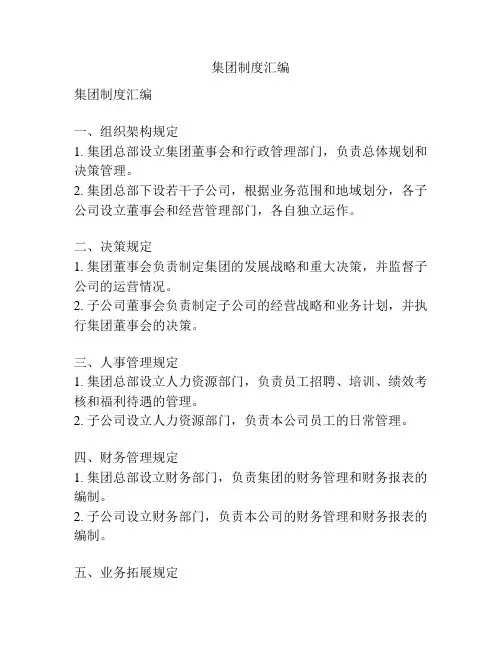 集团制度汇编

集团制度汇编

一、组织架构规定
1. 集团总部设立集团董事会和行政管理部门，负责总体规划和决策管理。
2. 集团总部下设若干子公司，根据业务范围和地域划分，各子公司设立董事会和经营管理部门，各自独立运作。

二、决策规定
1. 集团董事会负责制定集团的发展战略和重大决策，并监督子公司的运营情况。
2. 子公司董事会负责制定子公司的经营战略和业务计划，并执行集团董事会的决策。

三、人事管理规定
1. 集团总部设立人力资源部门，负责员工招聘、培训、绩效考核和福利待遇的管理。
2. 子公司设立人力资源部门，负责本公司员工的日常管理。

四、财务管理规定
1. 集团总部设立财务部门，负责集团的财务管理和财务报表的编制。
2. 子公司设立财务部门，负责本公司的财务管理和财务报表的编制。

五、业务拓展规定